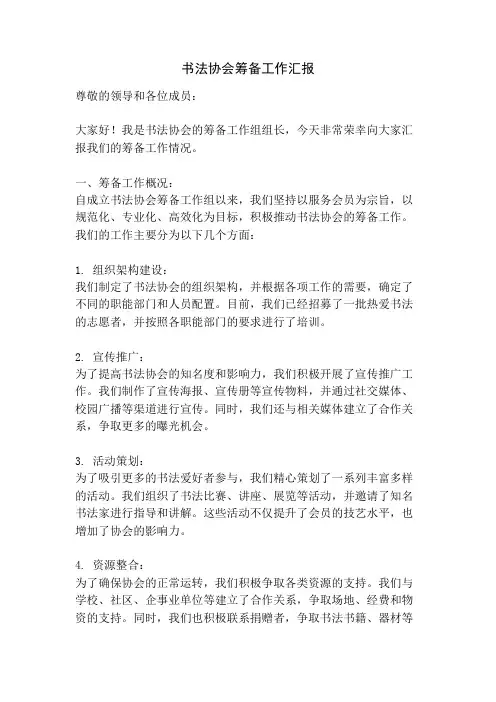 书法协会筹备工作汇报

尊敬的领导和各位成员：

大家好！我是书法协会的筹备工作组组长，今天非常荣幸向大家汇报我们的筹备工作情况。

一、筹备工作概况：
自成立书法协会筹备工作组以来，我们坚持以服务会员为宗旨，以规范化、专业化、高效化为目标，积极推动书法协会的筹备工作。我们的工作主要分为以下几个方面：

1. 组织架构建设：
我们制定了书法协会的组织架构，并根据各项工作的需要，确定了不同的职能部门和人员配置。目前，我们已经招募了一批热爱书法的志愿者，并按照各职能部门的要求进行了培训。

2. 宣传推广：
为了提高书法协会的知名度和影响力，我们积极开展了宣传推广工作。我们制作了宣传海报、宣传册等宣传物料，并通过社交媒体、校园广播等渠道进行宣传。同时，我们还与相关媒体建立了合作关系，争取更多的曝光机会。

3. 活动策划：
为了吸引更多的书法爱好者参与，我们精心策划了一系列丰富多样的活动。我们组织了书法比赛、讲座、展览等活动，并邀请了知名书法家进行指导和讲解。这些活动不仅提升了会员的技艺水平，也增加了协会的影响力。

4. 资源整合：
为了确保协会的正常运转，我们积极争取各类资源的支持。我们与学校、社区、企事业单位等建立了合作关系，争取场地、经费和物资的支持。同时，我们也积极联系捐赠者，争取书法书籍、器材等